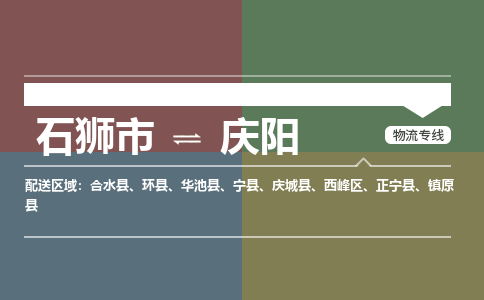 石狮市 ⇌ 庆阳

物流专线

配送区域：合水县、环县、华池县、宁县、庆城县、西峰区、正宁县、镇原县